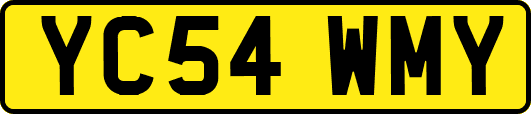 YC54 WMY